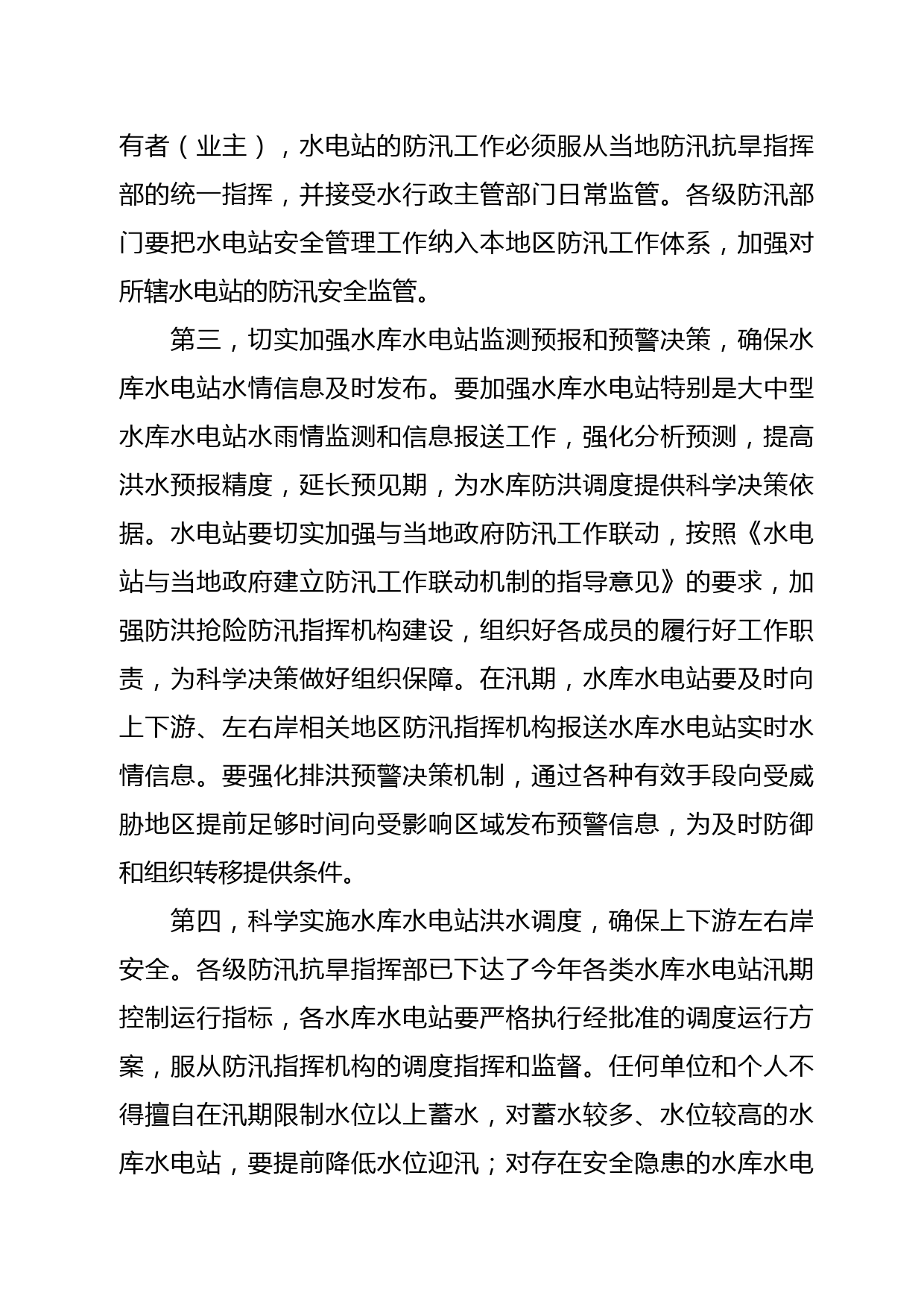 有者（业主），水电站的防汛工作必须服从当地防汛抗旱指挥部的统一指挥，并接受水行政主管部门日常监管。各级防汛部门要把水电站安全管理工作纳入本地区防汛工作体系，加强对所辖水电站的防汛安全监管。

第三，切实加强水库水电站监测预报和预警决策，确保水库水电站水情信息及时发布。要加强水库水电站特别是大中型水库水电站水雨情监测和信息报送工作，强化分析预测，提高洪水预报精度，延长预见期，为水库防洪调度提供科学决策依据。水电站要切实加强与当地政府防汛工作联动，按照《水电站与当地政府建立防汛工作联动机制的指导意见》的要求，加强防洪抢险防汛指挥机构建设，组织好各成员的履行好工作职责，为科学决策做好组织保障。在汛期，水库水电站要及时向上下游、左右岸相关地区防汛指挥机构报送水库水电站实时水情信息。要强化排洪预警决策机制，通过各种有效手段向受威胁地区提前足够时间向受影响区域发布预警信息，为及时防御和组织转移提供条件。

第四，科学实施水库水电站洪水调度，确保上下游左右岸安全。各级防汛抗旱指挥部已下达了今年各类水库水电站汛期控制运行指标，各水库水电站要严格执行经批准的调度运行方案，服从防汛指挥机构的调度指挥和监督。任何单位和个人不得擅自在汛期限制水位以上蓄水，对蓄水较多、水位较高的水库水电站，要提前降低水位迎汛；对存在安全隐患的水库水电